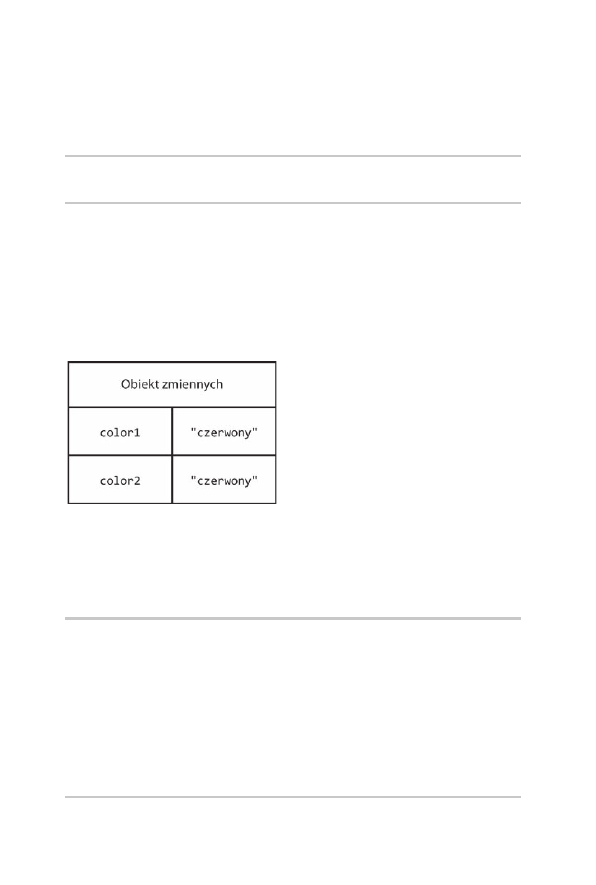 | Obiekt zmiennych | |
|---|---|
| color1 | "czerwony" |
| color2 | "czerwony" |